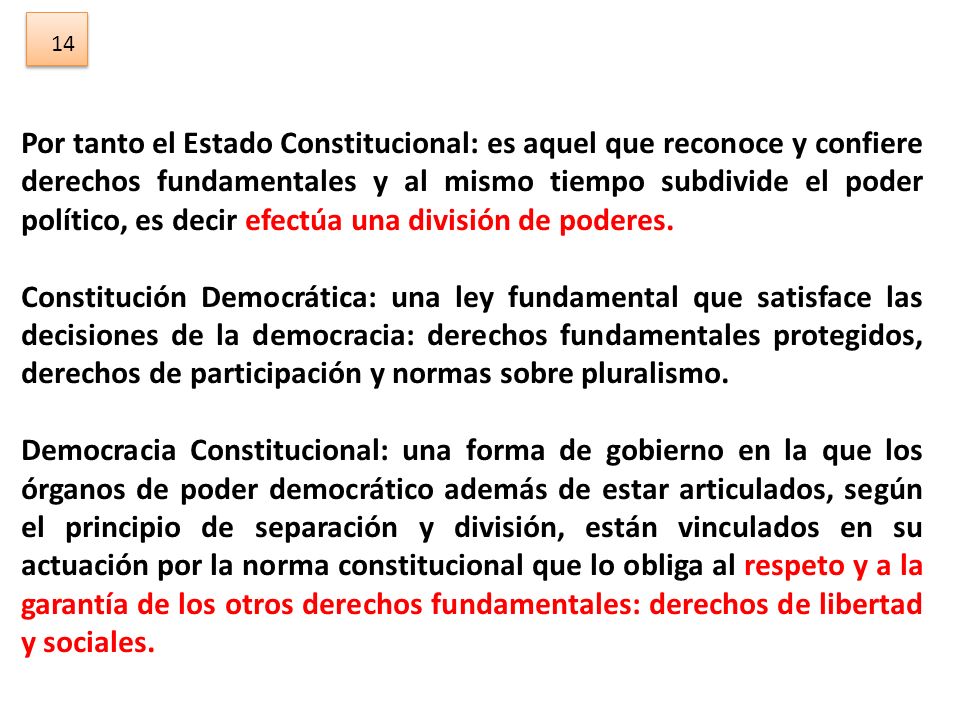 14

Por tanto el Estado Constitucional: es aquel que reconoce y confiere derechos fundamentales y al mismo tiempo subdivide el poder político, es decir efectúa una división de poderes.

Constitución Democrática: una ley fundamental que satisface las decisiones de la democracia: derechos fundamentales protegidos, derechos de participación y normas sobre pluralismo.

Democracia Constitucional: una forma de gobierno en la que los órganos de poder democrático además de estar articulados, según el principio de separación y división, están vinculados en su actuación por la norma constitucional que lo obliga al respeto y a la garantía de los otros derechos fundamentales: derechos de libertad y sociales.